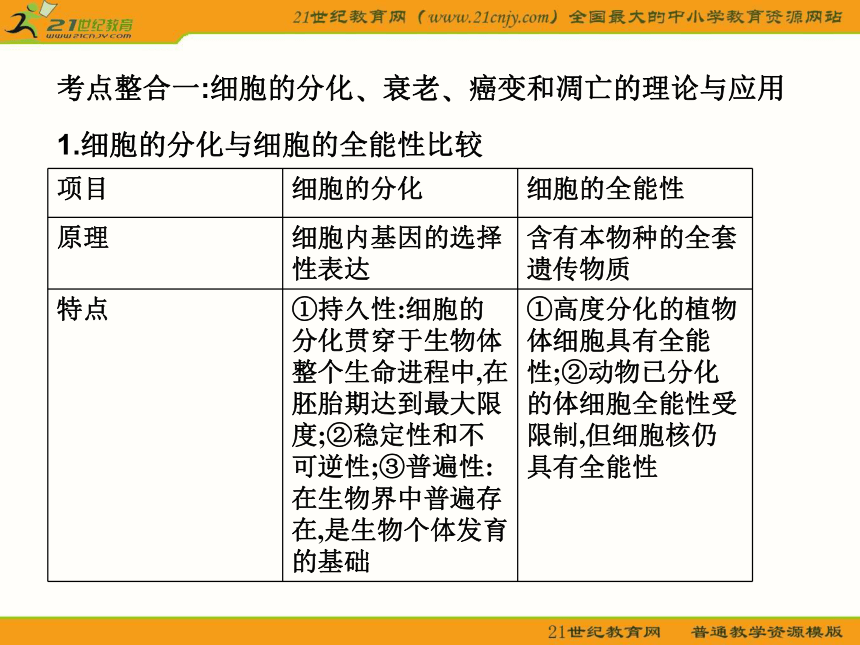 21世纪教育
www.21cnjy.com

21世纪教育网（www.21cnjy.com）全国最大的中小学教育资源网站

考点整合一:细胞的分化、衰老、癌变和凋亡的理论与应用

1.细胞的分化与细胞的全能性比较

| 项目 | 细胞的分化 | 细胞的全能性 |
|---|---|---|
| 原理 | 细胞内基因的选择性表达 | 含有本物种的全套遗传物质 |
| 特点 | ①持久性:细胞的分化贯穿于生物体整个生命进程中,在胚胎期达到最大限度;②稳定性和不可逆性;③普遍性:在生物界中普遍存在,是生物个体发育的基础 | ①高度分化的植物体细胞具有全能性;②动物已分化的体细胞全能性受限制,但细胞核仍具有全能性 |

21世纪教育网　普通教学资源模版